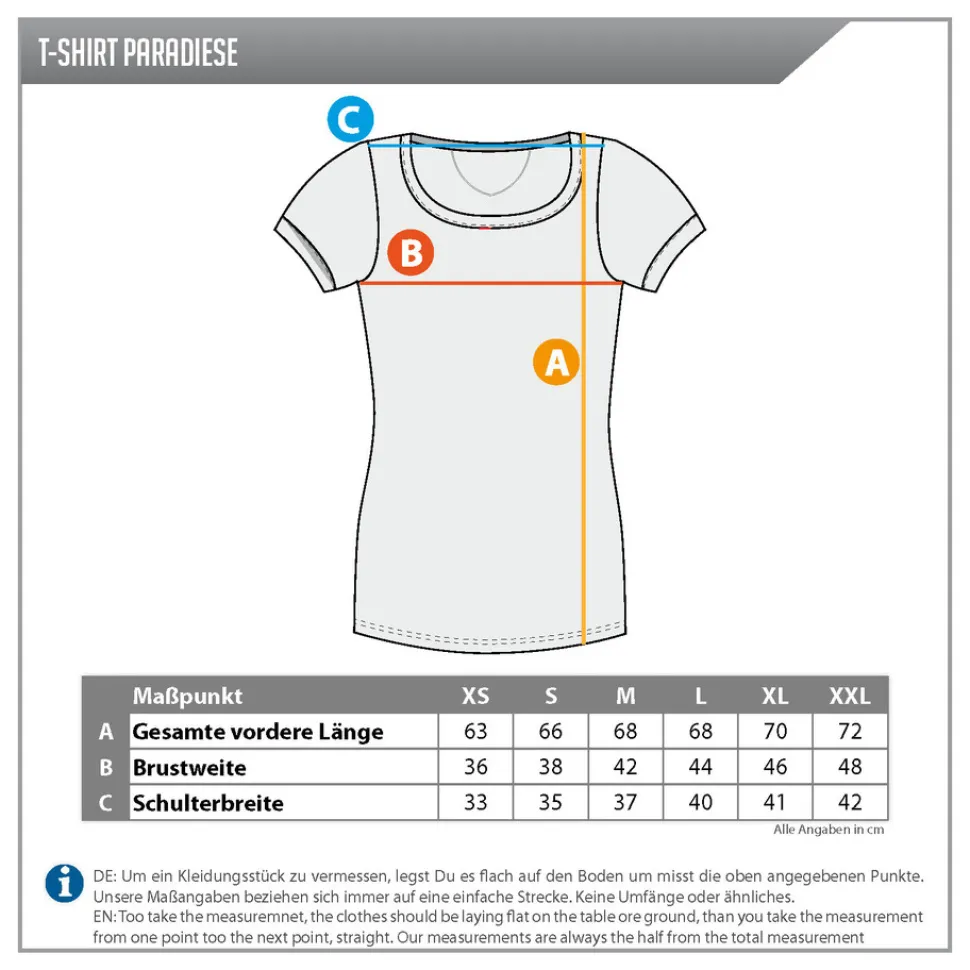 T-SHIRT PARADIESE

C

B

A

| | Maßpunkt | XS | S | M | L | XL | XXL |
|---|---|---|---|---|---|---|---|
| A | Gesamte vordere Länge | 63 | 66 | 68 | 68 | 70 | 72 |
| B | Brustweite | 36 | 38 | 42 | 44 | 46 | 48 |
| C | Schulterbreite | 33 | 35 | 37 | 40 | 41 | 42 |

Alle Angaben in cm

DE: Um ein Kleidungsstück zu vermessen, legst Du es flach auf den Boden um misst die oben angegebenen Punkte. Unsere Maßangaben beziehen sich immer auf eine einfache Strecke. Keine Umfänge oder ähnliches.
EN: Too take the measuremnet, the clothes should be laying flat on the table ore ground, than you take the measurement from one point too the next point, straight. Our measurements are always the half from the total measurement